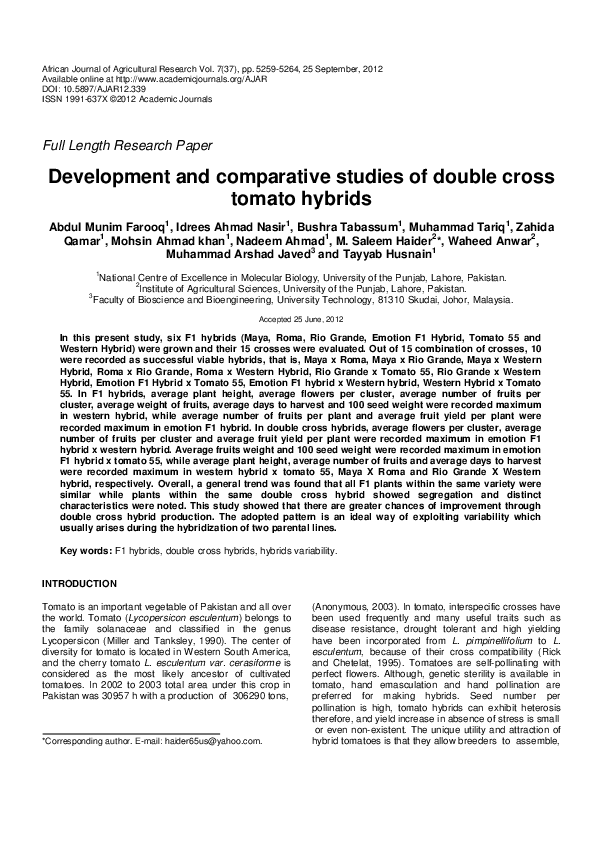 African Journal of Agricultural Research Vol. 7(37), pp. 5259-5264, 25 September, 2012
Available online at http://www.academicjournals.org/AJAR
DOI: 10.5897/AJAR12.339
ISSN 1991-637X ©2012 Academic Journals

Full Length Research Paper

Development and comparative studies of double cross tomato hybrids

Abdul Munim Farooq$^1$, Idrees Ahmad Nasir$^1$, Bushra Tabassum$^1$, Muhammad Tariq$^1$, Zahida Qamar$^1$, Mohsin Ahmad khan$^1$, Nadeem Ahmad$^1$, M. Saleem Haider$^2$*, Waheed Anwar$^2$, Muhammad Arshad Javed$^3$ and Tayyab Husnain$^1$

$^1$National Centre of Excellence in Molecular Biology, University of the Punjab, Lahore, Pakistan.
$^2$Institute of Agricultural Sciences, University of the Punjab, Lahore, Pakistan.
$^3$Faculty of Bioscience and Bioengineering, University Technology, 81310 Skudai, Johor, Malaysia.

Accepted 25 June, 2012

In this present study, six F1 hybrids (Maya, Roma, Rio Grande, Emotion F1 Hybrid, Tomato 55 and Western Hybrid) were grown and their 15 crosses were evaluated. Out of 15 combination of crosses, 10 were recorded as successful viable hybrids, that is, Maya x Roma, Maya x Rio Grande, Maya x Western Hybrid, Roma x Rio Grande, Roma x Western Hybrid, Rio Grande x Tomato 55, Rio Grande x Western Hybrid, Emotion F1 Hybrid x Tomato 55, Emotion F1 hybrid x Western hybrid, Western Hybrid x Tomato 55. In F1 hybrids, average plant height, average flowers per cluster, average number of fruits per cluster, average weight of fruits, average days to harvest and 100 seed weight were recorded maximum in western hybrid, while average number of fruits per plant and average fruit yield per plant were recorded maximum in emotion F1 hybrid. In double cross hybrids, average flowers per cluster, average number of fruits per cluster and average fruit yield per plant were recorded maximum in emotion F1 hybrid x western hybrid. Average fruits weight and 100 seed weight were recorded maximum in emotion F1 hybrid x tomato 55, while average plant height, average number of fruits and average days to harvest were recorded maximum in western hybrid x tomato 55, Maya X Roma and Rio Grande X Western hybrid, respectively. Overall, a general trend was found that all F1 plants within the same variety were similar while plants within the same double cross hybrid showed segregation and distinct characteristics were noted. This study showed that there are greater chances of improvement through double cross hybrid production. The adopted pattern is an ideal way of exploiting variability which usually arises during the hybridization of two parental lines.

Key words: F1 hybrids, double cross hybrids, hybrids variability.

INTRODUCTION

Tomato is an important vegetable of Pakistan and all over the world. Tomato (Lycopersicon esculentum) belongs to the family solanaceae and classified in the genus Lycopersicon (Miller and Tanksley, 1990). The center of diversity for tomato is located in Western South America, and the cherry tomato L. esculentum var. cerasiforme is considered as the most likely ancestor of cultivated tomatoes. In 2002 to 2003 total area under this crop in Pakistan was 30957 h with a production of 306290 tons,

*Corresponding author. E-mail: haider65us@yahoo.com.

(Anonymous, 2003). In tomato, interspecific crosses have been used frequently and many useful traits such as disease resistance, drought tolerant and high yielding have been incorporated from L. pimpinellifolium to L. esculentum, because of their cross compatibility (Rick and Chetelat, 1995). Tomatoes are self-pollinating with perfect flowers. Although, genetic sterility is available in tomato, hand emasculation and hand pollination are preferred for making hybrids. Seed number per pollination is high, tomato hybrids can exhibit heterosis therefore, and yield increase in absence of stress is small or even non-existent. The unique utility and attraction of hybrid tomatoes is that they allow breeders to assemble,